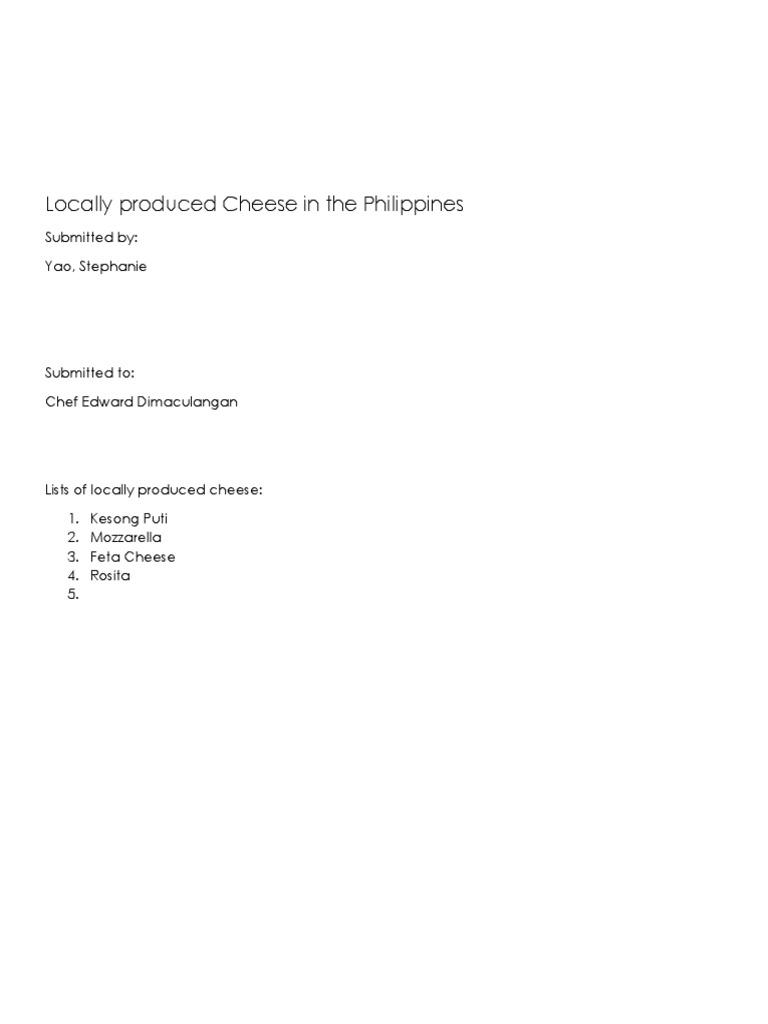 Locally produced Cheese in the Philippines

Submitted by:

Yao, Stephanie

Submitted to:

Chef Edward Dimaculangan

Lists of locally produced cheese:

1. Kesong Puti
2. Mozzarella
3. Feta Cheese
4. Rosita
5.